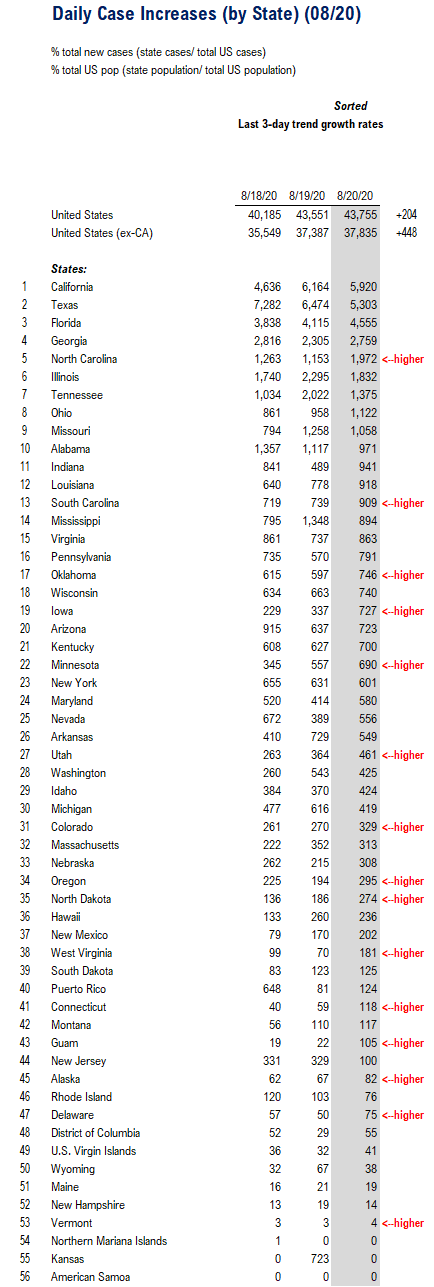 Daily Case Increases (by State) (08/20)

% total new cases (state cases/ total US cases)
% total US pop (state population/ total US population)

Sorted
Last 3-day trend growth rates

| | | 8/18/20 | 8/19/20 | 8/20/20 | |
|---|---|---|---|---|---|
| | United States | 40,185 | 43,551 | 43,755 | +204 |
| | United States (ex-CA) | 35,549 | 37,387 | 37,835 | +448 |
| | States: | | | | |
| 1 | California | 4,636 | 6,164 | 5,920 | |
| 2 | Texas | 7,282 | 6,474 | 5,303 | |
| 3 | Florida | 3,838 | 4,115 | 4,555 | |
| 4 | Georgia | 2,816 | 2,305 | 2,759 | |
| 5 | North Carolina | 1,263 | 1,153 | 1,972 | <--higher |
| 6 | Illinois | 1,740 | 2,295 | 1,832 | |
| 7 | Tennessee | 1,034 | 2,022 | 1,375 | |
| 8 | Ohio | 861 | 958 | 1,122 | |
| 9 | Missouri | 794 | 1,258 | 1,058 | |
| 10 | Alabama | 1,357 | 1,117 | 971 | |
| 11 | Indiana | 841 | 489 | 941 | |
| 12 | Louisiana | 640 | 778 | 918 | |
| 13 | South Carolina | 719 | 739 | 909 | <--higher |
| 14 | Mississippi | 795 | 1,348 | 894 | |
| 15 | Virginia | 861 | 737 | 863 | |
| 16 | Pennsylvania | 735 | 570 | 791 | |
| 17 | Oklahoma | 615 | 597 | 746 | <--higher |
| 18 | Wisconsin | 634 | 663 | 740 | |
| 19 | Iowa | 229 | 337 | 727 | <--higher |
| 20 | Arizona | 915 | 637 | 723 | |
| 21 | Kentucky | 608 | 627 | 700 | |
| 22 | Minnesota | 345 | 557 | 690 | <--higher |
| 23 | New York | 655 | 631 | 601 | |
| 24 | Maryland | 520 | 414 | 580 | |
| 25 | Nevada | 672 | 389 | 556 | |
| 26 | Arkansas | 410 | 729 | 549 | |
| 27 | Utah | 263 | 364 | 461 | <--higher |
| 28 | Washington | 260 | 543 | 425 | |
| 29 | Idaho | 384 | 370 | 424 | |
| 30 | Michigan | 477 | 616 | 419 | |
| 31 | Colorado | 261 | 270 | 329 | <--higher |
| 32 | Massachusetts | 222 | 352 | 313 | |
| 33 | Nebraska | 262 | 215 | 308 | |
| 34 | Oregon | 225 | 194 | 295 | <--higher |
| 35 | North Dakota | 136 | 186 | 274 | <--higher |
| 36 | Hawaii | 133 | 260 | 236 | |
| 37 | New Mexico | 79 | 170 | 202 | |
| 38 | West Virginia | 99 | 70 | 181 | <--higher |
| 39 | South Dakota | 83 | 123 | 125 | |
| 40 | Puerto Rico | 648 | 81 | 124 | |
| 41 | Connecticut | 40 | 59 | 118 | <--higher |
| 42 | Montana | 56 | 110 | 117 | |
| 43 | Guam | 19 | 22 | 105 | <--higher |
| 44 | New Jersey | 331 | 329 | 100 | |
| 45 | Alaska | 62 | 67 | 82 | <--higher |
| 46 | Rhode Island | 120 | 103 | 76 | |
| 47 | Delaware | 57 | 50 | 75 | <--higher |
| 48 | District of Columbia | 52 | 29 | 55 | |
| 49 | U.S. Virgin Islands | 36 | 32 | 41 | |
| 50 | Wyoming | 32 | 67 | 38 | |
| 51 | Maine | 16 | 21 | 19 | |
| 52 | New Hampshire | 13 | 19 | 14 | |
| 53 | Vermont | 3 | 3 | 4 | <--higher |
| 54 | Northern Mariana Islands | 1 | 0 | 0 | |
| 55 | Kansas | 0 | 723 | 0 | |
| 56 | American Samoa | 0 | 0 | 0 | |